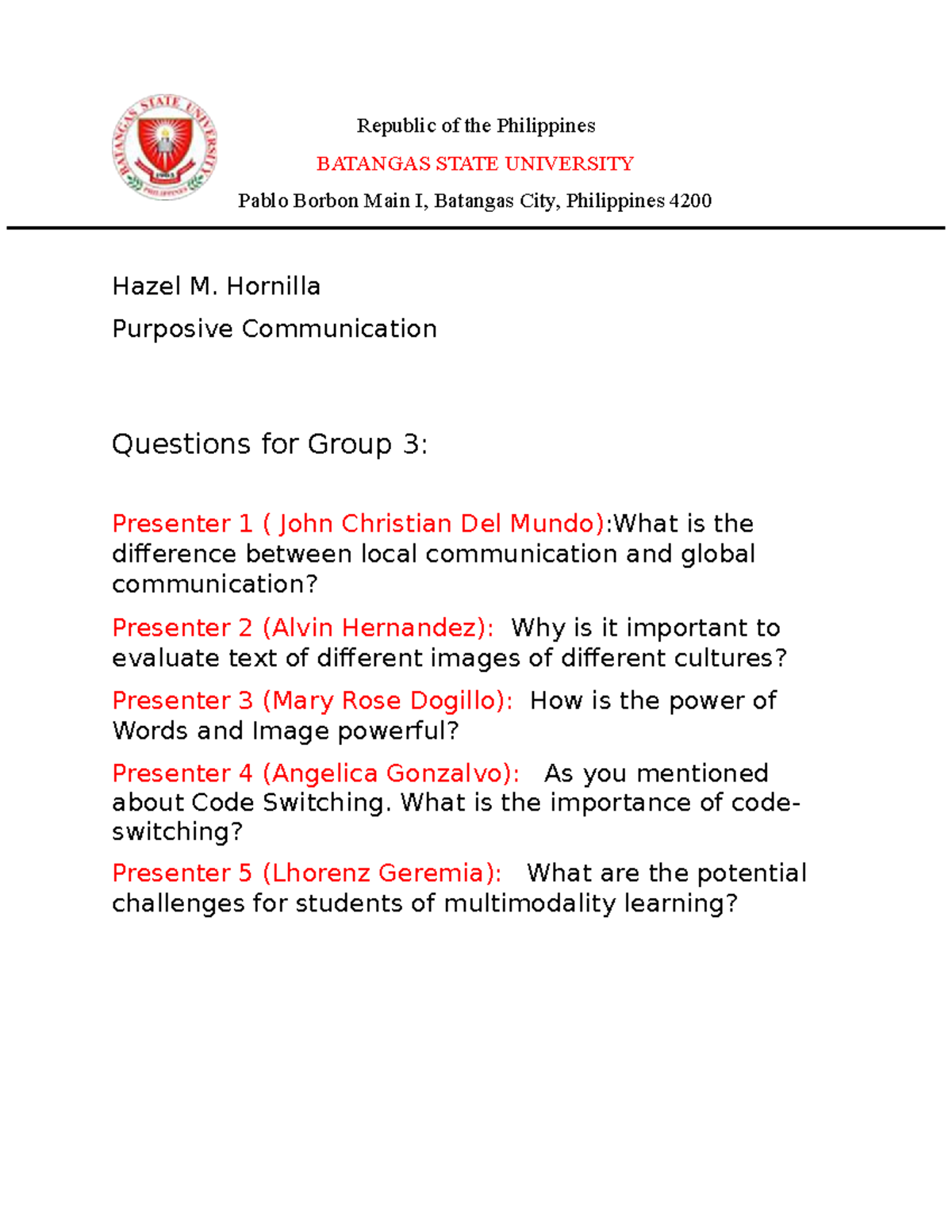 BATANGAS STATE UNIVERSITY
1903
PHILIPPINES

Republic of the Philippines
BATANGAS STATE UNIVERSITY
Pablo Borbon Main I, Batangas City, Philippines 4200

Hazel M. Hornilla
Purposive Communication

Questions for Group 3:

Presenter 1 ( John Christian Del Mundo):What is the difference between local communication and global communication?

Presenter 2 (Alvin Hernandez): Why is it important to evaluate text of different images of different cultures?

Presenter 3 (Mary Rose Dogillo): How is the power of Words and Image powerful?

Presenter 4 (Angelica Gonzalvo): As you mentioned about Code Switching. What is the importance of code-switching?

Presenter 5 (Lhorenz Geremia): What are the potential challenges for students of multimodality learning?